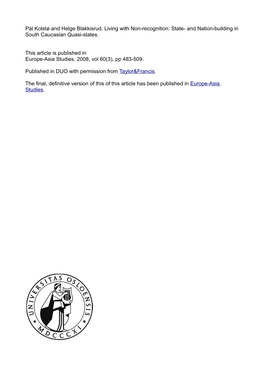 Pål Kolstø and Helge Blakkisrud. Living with Non-recognition: State- and Nation-building in South Caucasian Quasi-states.

This article is published in
Europe-Asia Studies. 2008, vol 60(3), pp 483-509.

Published in DUO with permission from Taylor&Francis.

The final, definitive version of this of this article has been published in Europe-Asia Studies.

UNIVERSITAS OSLOENSIS
MDCCCXI